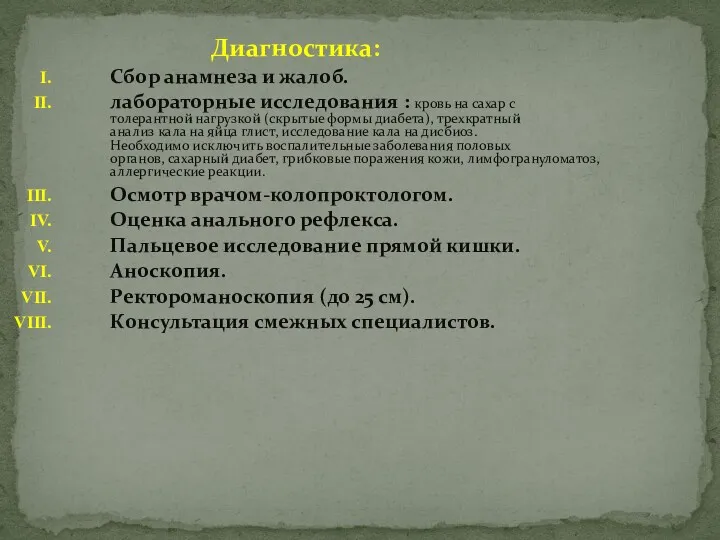 Диагностика:

I. Сбор анамнеза и жалоб.

II. лабораторные исследования : кровь на сахар с толерантной нагрузкой (скрытые формы диабета), трехкратный анализ кала на яйца глист, исследование кала на дисбиоз. Необходимо исключить воспалительные заболевания половых органов, сахарный диабет, грибковые поражения кожи, лимфогрануломатоз, аллергические реакции.

III. Осмотр врачом-колопроктологом.

IV. Оценка анального рефлекса.

V. Пальцевое исследование прямой кишки.

VI. Аноскопия.

VII. Ректороманоскопия (до 25 см).

VIII. Консультация смежных специалистов.